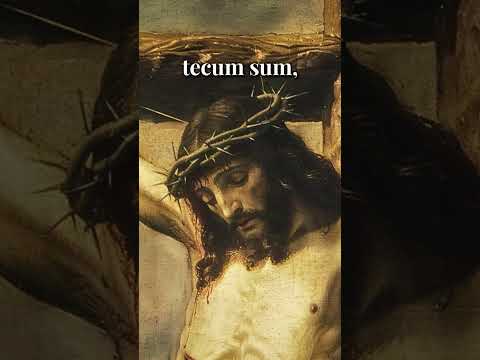 tecum sum,